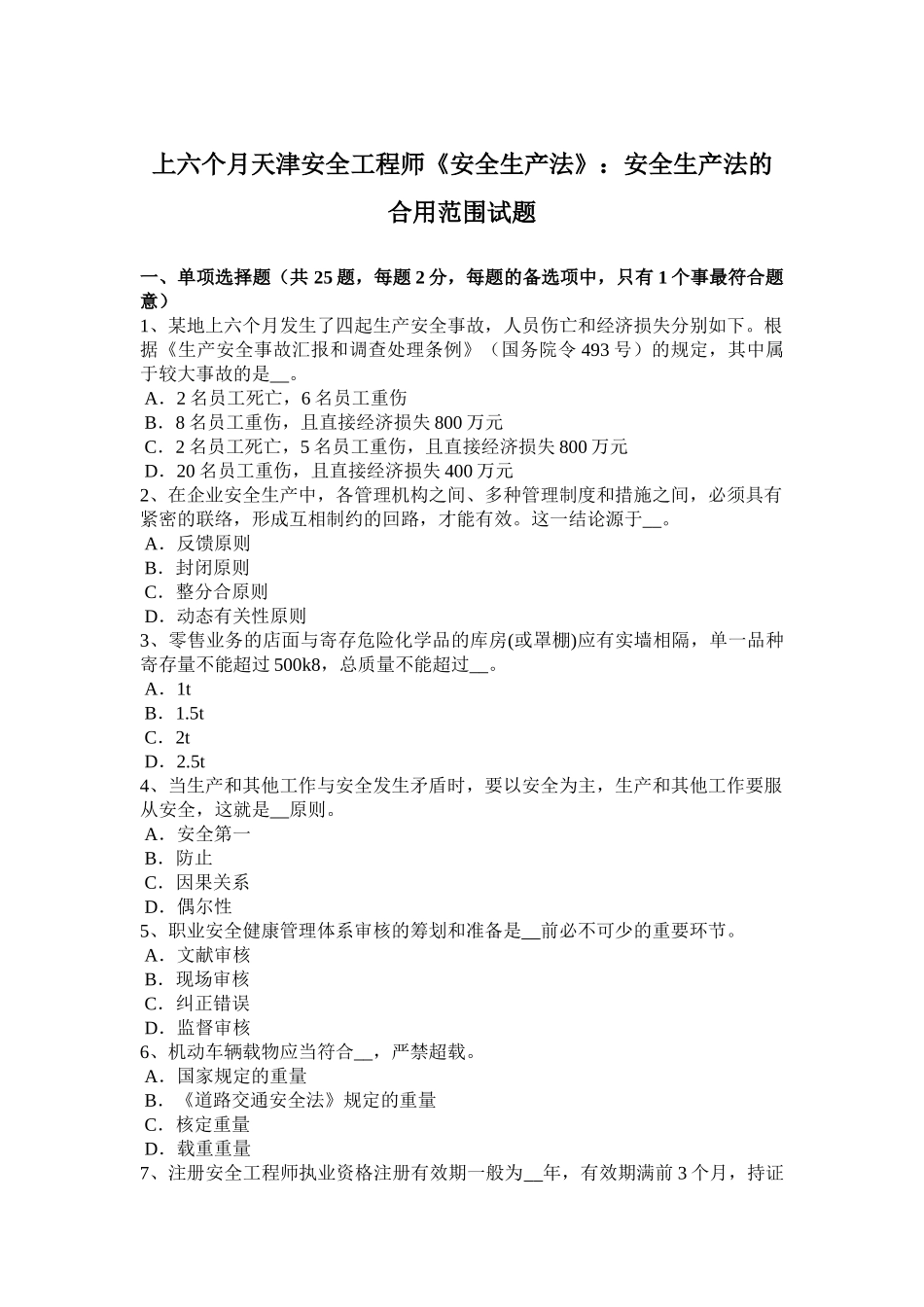 上六个月天津安全工程师《安全生产法》：安全生产法的合用范围试题

一、单项选择题（共 25 题，每题 2 分，每题的备选项中，只有 1 个事最符合题意）
1、某地上六个月发生了四起生产安全事故，人员伤亡和经济损失分别如下。根据《生产安全事故汇报和调查处理条例》（国务院令 493 号）的规定，其中属于较大事故的是__。
A．2 名员工死亡，6 名员工重伤
B．8 名员工重伤，且直接经济损失 800 万元
C．2 名员工死亡，5 名员工重伤，且直接经济损失 800 万元
D．20 名员工重伤，且直接经济损失 400 万元
2、在企业安全生产中，各管理机构之间、多种管理制度和措施之间，必须具有紧密的联络，形成互相制约的回路，才能有效。这一结论源于__。
A．反馈原则
B．封闭原则
C．整分合原则
D．动态有关性原则
3、零售业务的店面与寄存危险化学品的库房(或罩棚)应有实墙相隔，单一品种寄存量不能超过 500k8，总质量不能超过__。
A．1t
B．1.5t
C．2t
D．2.5t
4、当生产和其他工作与安全发生矛盾时，要以安全为主，生产和其他工作要服从安全，这就是__原则。
A．安全第一
B．防止
C．因果关系
D．偶尔性
5、职业安全健康管理体系审核的筹划和准备是__前必不可少的重要环节。
A．文献审核
B．现场审核
C．纠正错误
D．监督审核
6、机动车辆载物应当符合__，严禁超载。
A．国家规定的重量
B．《道路交通安全法》规定的重量
C．核定重量
D．载重重量
7、注册安全工程师执业资格注册有效期一般为__年，有效期满前 3 个月，持证